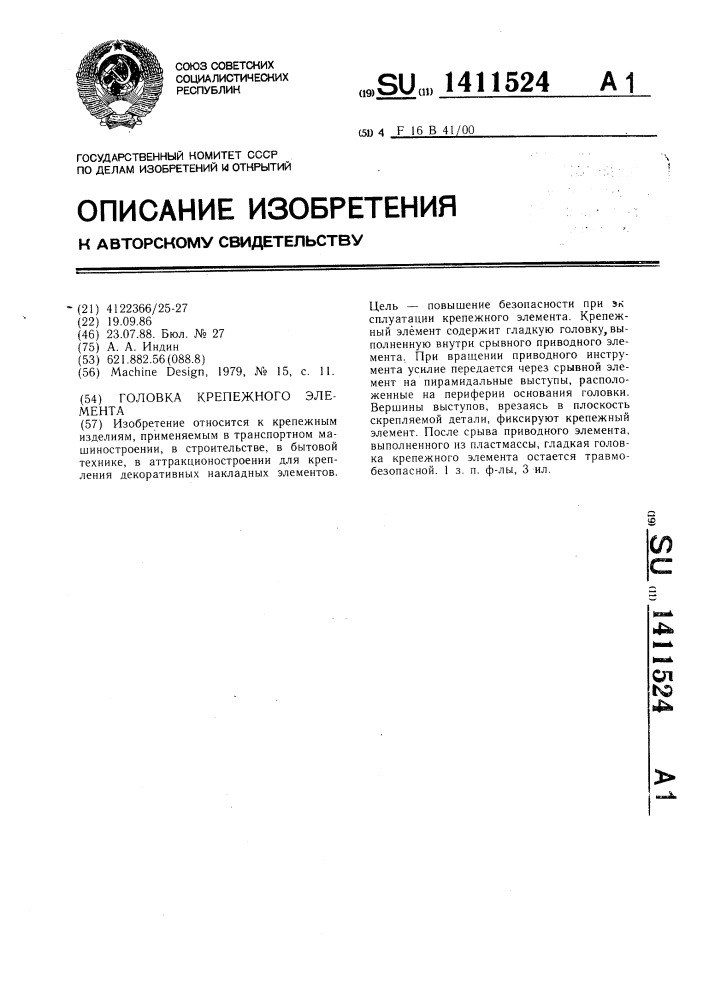 СОЮЗ СОВЕТСКИХ СОЦИАЛИСТИЧЕСКИХ РЕСПУБЛИК

(19) SU (11) 1411524 A1

(51) 4 F 16 B 41/00

ГОСУДАРСТВЕННЫЙ КОМИТЕТ СССР ПО ДЕЛАМ ИЗОБРЕТЕНИЙ И ОТКРЫТИЙ

ОПИСАНИЕ ИЗОБРЕТЕНИЯ

К АВТОРСКОМУ СВИДЕТЕЛЬСТВУ

(21) 4122366/25-27
(22) 19.09.86
(46) 23.07.88. Бюл. № 27
(75) А. А. Индин
(53) 621.882.56(088.8)
(56) Machine Design, 1979, № 15, с. 11.

(54) ГОЛОВКА КРЕПЕЖНОГО ЭЛЕМЕНТА
(57) Изобретение относится к крепежным изделиям, применяемым в транспортном машиностроении, в строительстве, в бытовой технике, в аттракционостроении для крепления декоративных накладных элементов. Цель — повышение безопасности при эксплуатации крепежного элемента. Крепежный элемент содержит гладкую головку, выполненную внутри срывного приводного элемента. При вращении приводного инструмента усилие передается через срывной элемент на пирамидальные выступы, расположенные на периферии основания головки. Вершины выступов, врезаясь в плоскость скрепляемой детали, фиксируют крепежный элемент. После срыва приводного элемента, выполненного из пластмассы, гладкая головка крепежного элемента остается травмобезопасной. 1 з. п. ф-лы, 3 ил.

(19) SU (11) 1411524 A1